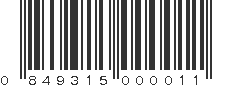 0 849315 000011